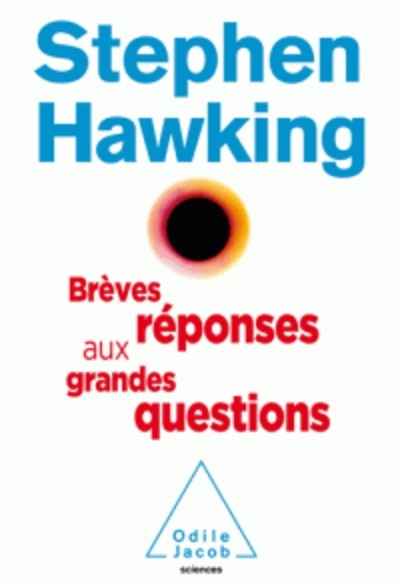 Stephen Hawking

Brèves réponses aux grandes questions

Odile Jacob
sciences